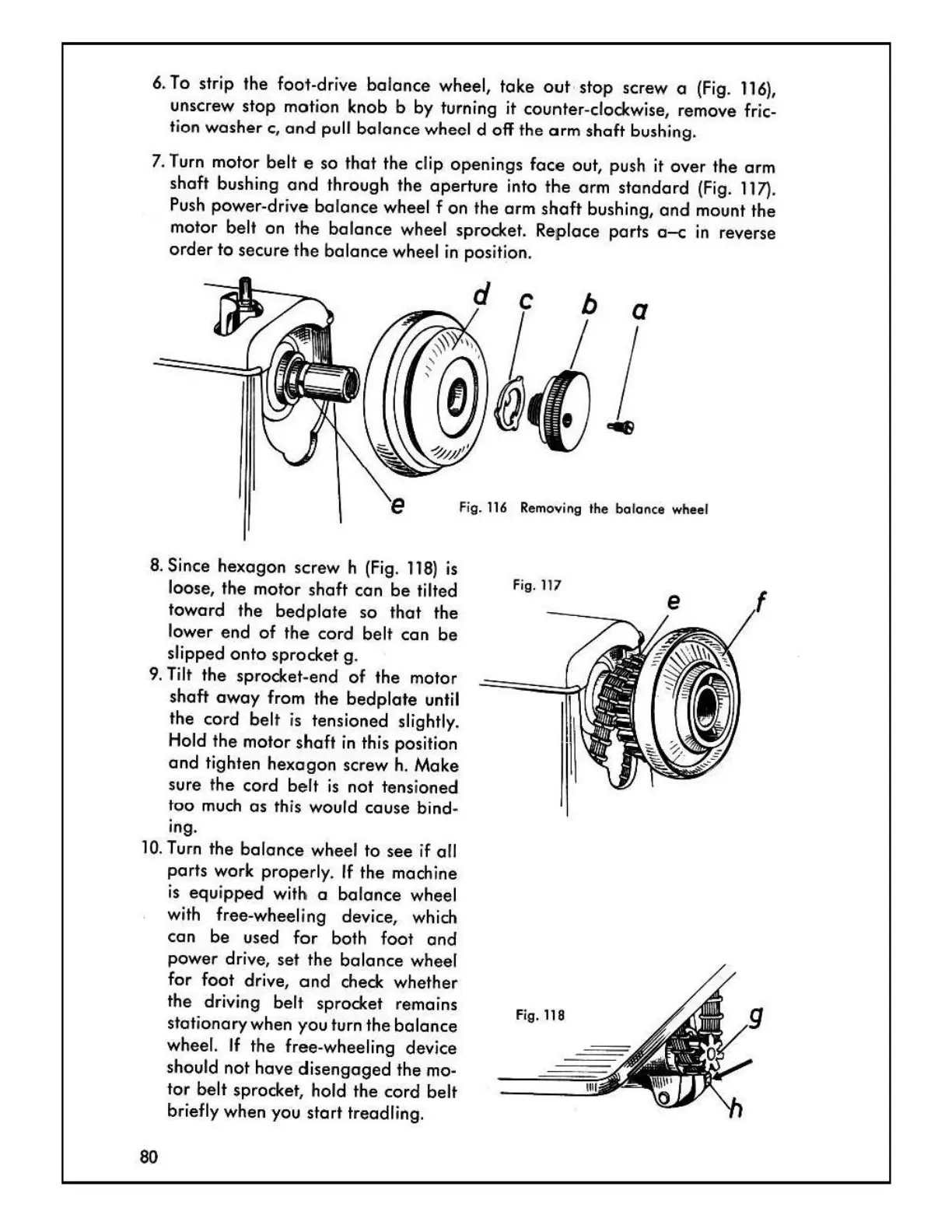 6. To strip the foot-drive balance wheel, take out stop screw a (Fig. 116), unscrew stop motion knob b by turning it counter-clockwise, remove friction washer c, and pull balance wheel d off the arm shaft bushing.

7. Turn motor belt e so that the clip openings face out, push it over the arm shaft bushing and through the aperture into the arm standard (Fig. 117). Push power-drive balance wheel f on the arm shaft bushing, and mount the motor belt on the balance wheel sprocket. Replace parts a–c in reverse order to secure the balance wheel in position.

d c b a

e

Fig. 116 Removing the balance wheel

8. Since hexagon screw h (Fig. 118) is loose, the motor shaft can be tilted toward the bedplate so that the lower end of the cord belt can be slipped onto sprocket g.

9. Tilt the sprocket-end of the motor shaft away from the bedplate until the cord belt is tensioned slightly. Hold the motor shaft in this position and tighten hexagon screw h. Make sure the cord belt is not tensioned too much as this would cause binding.

10. Turn the balance wheel to see if all parts work properly. If the machine is equipped with a balance wheel with free-wheeling device, which can be used for both foot and power drive, set the balance wheel for foot drive, and check whether the driving belt sprocket remains stationary when you turn the balance wheel. If the free-wheeling device should not have disengaged the motor belt sprocket, hold the cord belt briefly when you start treadling.

Fig. 117

e f

Fig. 118

g

h

80